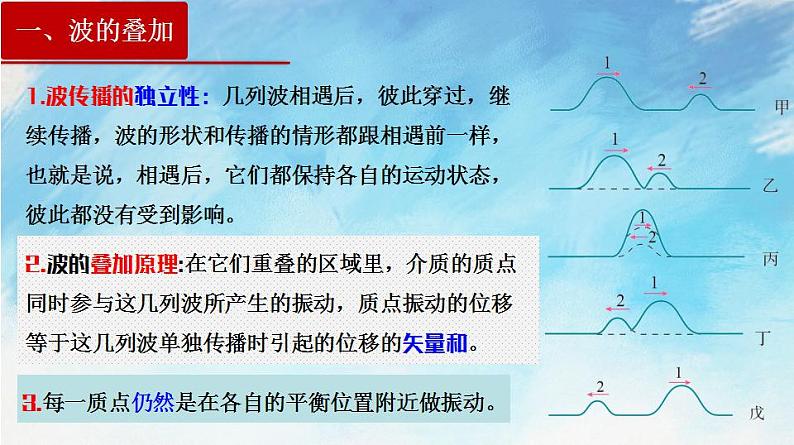 一、波的叠加

1.波传播的独立性：几列波相遇后，彼此穿过，继续传播，波的形状和传播的情形都跟相遇前一样，也就是说，相遇后，它们都保持各自的运动状态，彼此都没有受到影响。

2.波的叠加原理:在它们重叠的区域里，介质的质点同时参与这几列波所产生的振动，质点振动的位移等于这几列波单独传播时引起的位移的矢量和。

3.每一质点仍然是在各自的平衡位置附近做振动。

1
2
甲
1
2
乙
1
2
丙
2
1
丁
2
1
戊